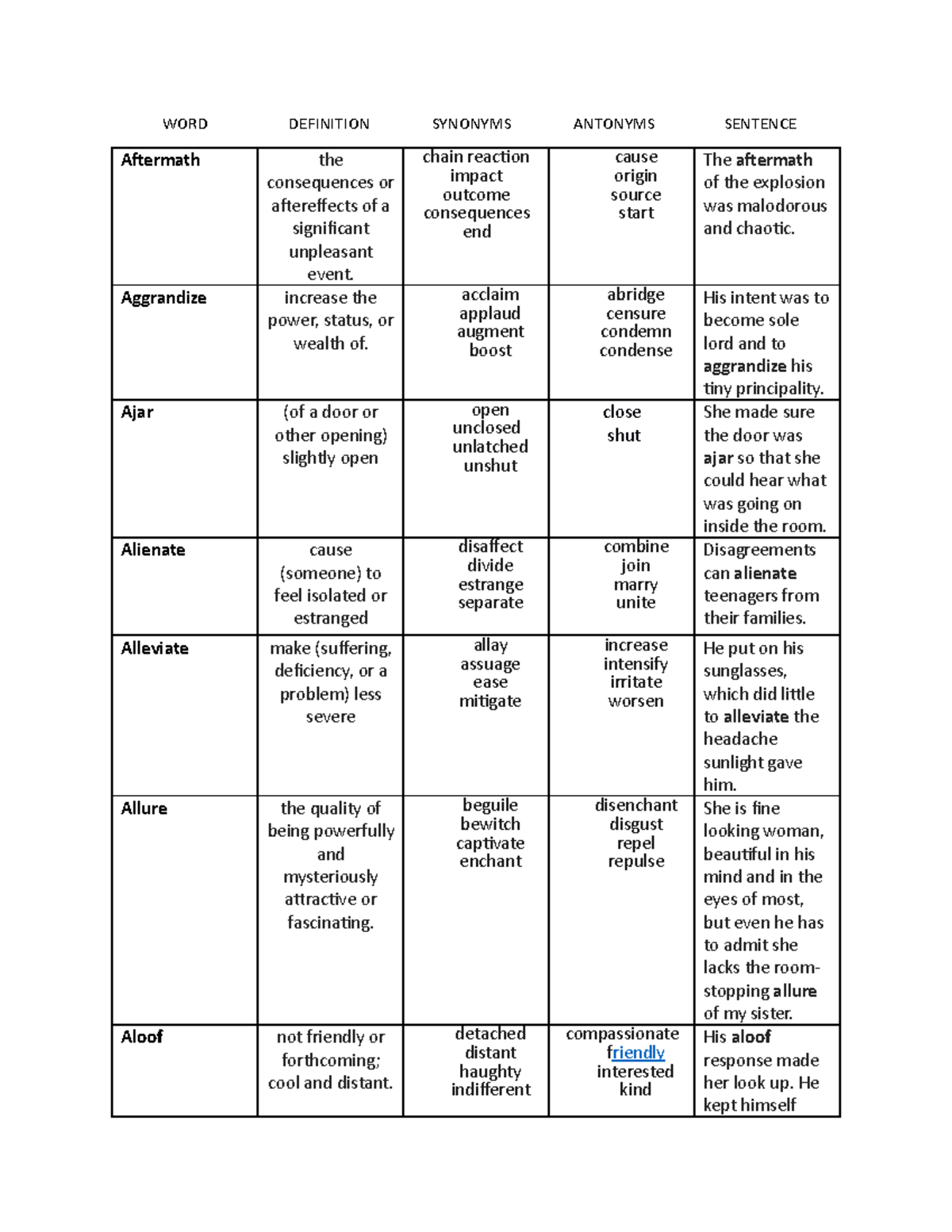 | WORD | DEFINITION | SYNONYMS | ANTONYMS | SENTENCE |
|---|---|---|---|---|
| Aftermath | the consequences or aftereffects of a significant unpleasant event. | chain reaction impact outcome consequences end | cause origin source start | The aftermath of the explosion was malodorous and chaotic. |
| Aggrandize | increase the power, status, or wealth of. | acclaim applaud augment boost | abridge censure condemn condense | His intent was to become sole lord and to aggrandize his tiny principality. |
| Ajar | (of a door or other opening) slightly open | open unclosed unlatched unshut | close shut | She made sure the door was ajar so that she could hear what was going on inside the room. |
| Alienate | cause (someone) to feel isolated or estranged | disaffect divide estrange separate | combine join marry unite | Disagreements can alienate teenagers from their families. |
| Alleviate | make (suffering, deficiency, or a problem) less severe | allay assuage ease mitigate | increase intensify irritate worsen | He put on his sunglasses, which did little to alleviate the headache sunlight gave him. |
| Allure | the quality of being powerfully and mysteriously attractive or fascinating. | beguile bewitch captivate enchant | disenchant disgust repel repulse | She is fine looking woman, beautiful in his mind and in the eyes of most, but even he has to admit she lacks the room-stopping allure of my sister. |
| Aloof | not friendly or forthcoming; cool and distant. | detached distant haughty indifferent | compassionate friendly interested kind | His aloof response made her look up. He kept himself |